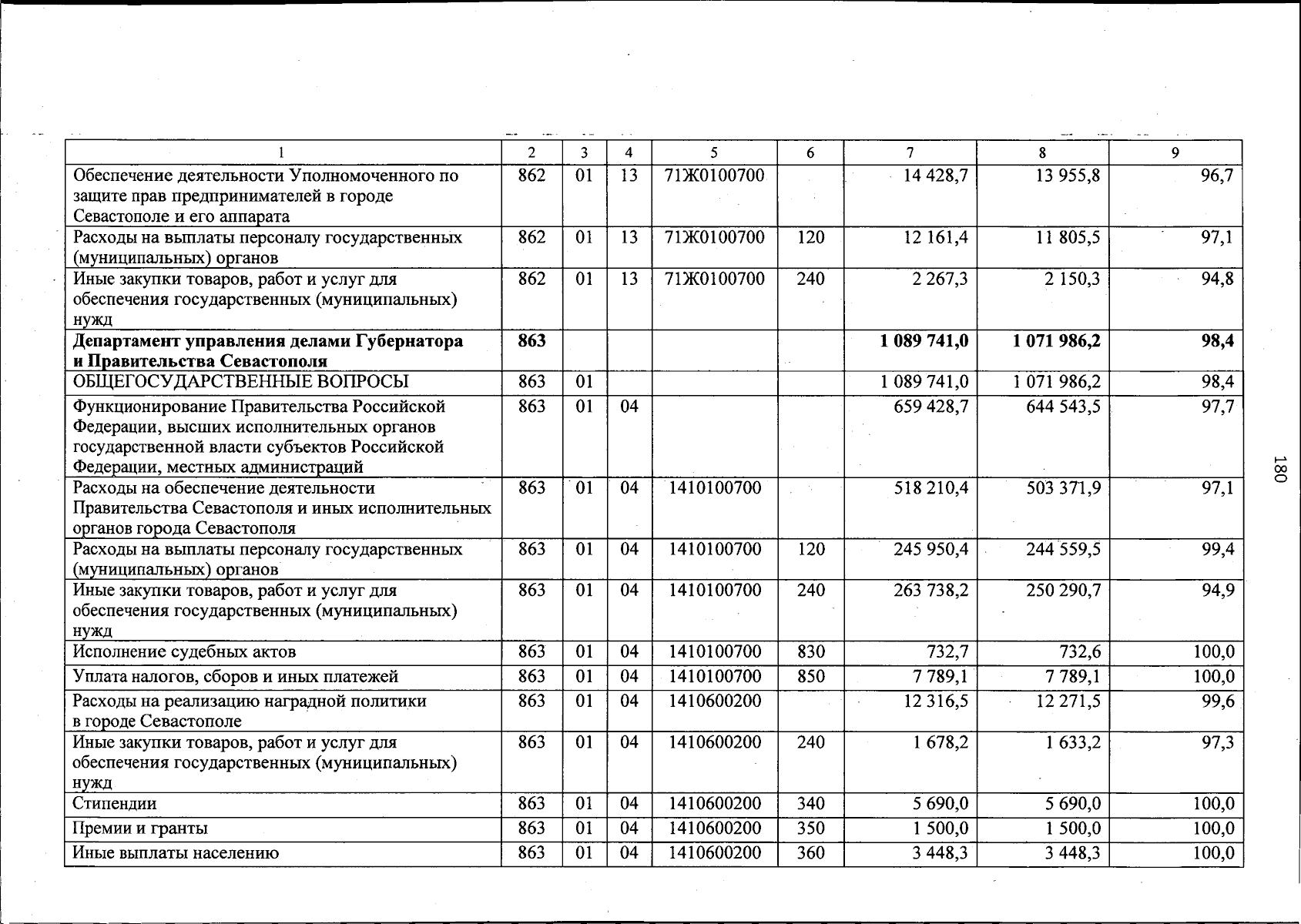 | 1 | 2 | 3 | 4 | 5 | 6 | 7 | 8 | 9 |
|---|---|---|---|---|---|---|---|---|
| Обеспечение деятельности Уполномоченного по защите прав предпринимателей в городе Севастополе и его аппарата | 862 | 01 | 13 | 71Ж0100700 | | 14 428,7 | 13 955,8 | 96,7 |
| Расходы на выплаты персоналу государственных (муниципальных) органов | 862 | 01 | 13 | 71Ж0100700 | 120 | 12 161,4 | 11 805,5 | 97,1 |
| Иные закупки товаров, работ и услуг для обеспечения государственных (муниципальных) нужд | 862 | 01 | 13 | 71Ж0100700 | 240 | 2 267,3 | 2 150,3 | 94,8 |
| **Департамент управления делами Губернатора и Правительства Севастополя** | **863** | | | | | **1 089 741,0** | **1 071 986,2** | **98,4** |
| ОБЩЕГОСУДАРСТВЕННЫЕ ВОПРОСЫ | 863 | 01 | | | | 1 089 741,0 | 1 071 986,2 | 98,4 |
| Функционирование Правительства Российской Федерации, высших исполнительных органов государственной власти субъектов Российской Федерации, местных администраций | 863 | 01 | 04 | | | 659 428,7 | 644 543,5 | 97,7 |
| Расходы на обеспечение деятельности Правительства Севастополя и иных исполнительных органов города Севастополя | 863 | 01 | 04 | 1410100700 | | 518 210,4 | 503 371,9 | 97,1 |
| Расходы на выплаты персоналу государственных (муниципальных) органов | 863 | 01 | 04 | 1410100700 | 120 | 245 950,4 | 244 559,5 | 99,4 |
| Иные закупки товаров, работ и услуг для обеспечения государственных (муниципальных) нужд | 863 | 01 | 04 | 1410100700 | 240 | 263 738,2 | 250 290,7 | 94,9 |
| Исполнение судебных актов | 863 | 01 | 04 | 1410100700 | 830 | 732,7 | 732,6 | 100,0 |
| Уплата налогов, сборов и иных платежей | 863 | 01 | 04 | 1410100700 | 850 | 7 789,1 | 7 789,1 | 100,0 |
| Расходы на реализацию наградной политики в городе Севастополе | 863 | 01 | 04 | 1410600200 | | 12 316,5 | 12 271,5 | 99,6 |
| Иные закупки товаров, работ и услуг для обеспечения государственных (муниципальных) нужд | 863 | 01 | 04 | 1410600200 | 240 | 1 678,2 | 1 633,2 | 97,3 |
| Стипендии | 863 | 01 | 04 | 1410600200 | 340 | 5 690,0 | 5 690,0 | 100,0 |
| Премии и гранты | 863 | 01 | 04 | 1410600200 | 350 | 1 500,0 | 1 500,0 | 100,0 |
| Иные выплаты населению | 863 | 01 | 04 | 1410600200 | 360 | 3 448,3 | 3 448,3 | 100,0 |

180